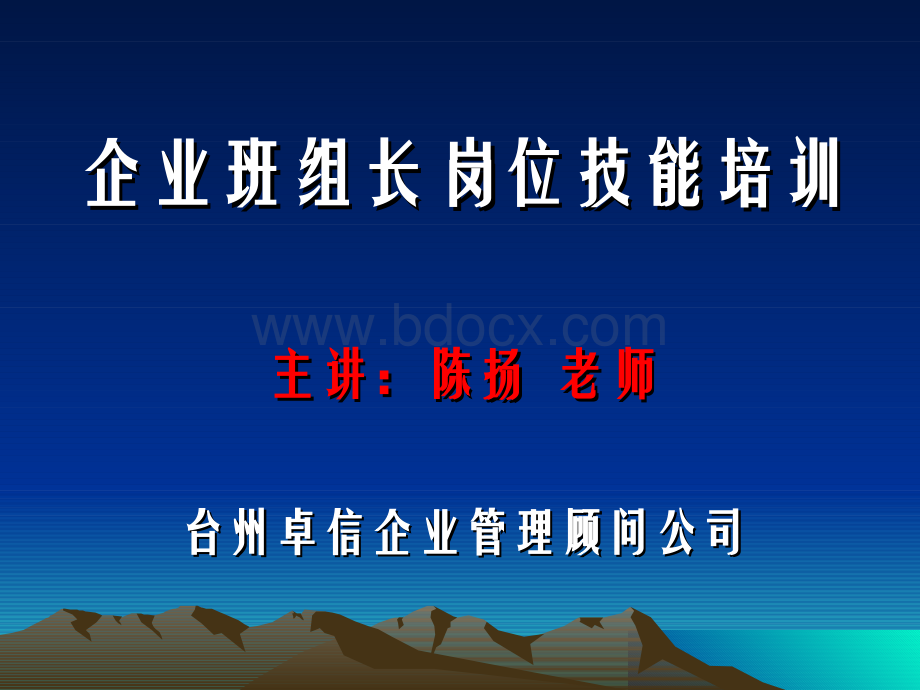 企业班组长岗位技能培训

www.bdocx.com

主讲：陈扬 老师

台州卓信企业管理顾问公司